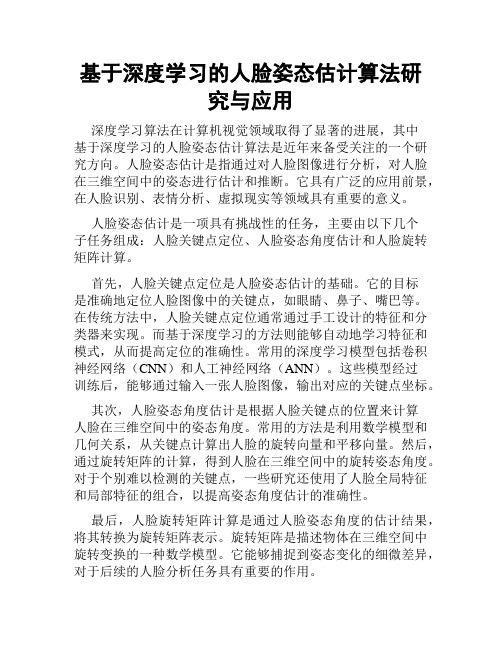 基于深度学习的人脸姿态估计算法研究与应用

深度学习算法在计算机视觉领域取得了显著的进展，其中基于深度学习的人脸姿态估计算法是近年来备受关注的一个研究方向。人脸姿态估计是指通过对人脸图像进行分析，对人脸在三维空间中的姿态进行估计和推断。它具有广泛的应用前景，在人脸识别、表情分析、虚拟现实等领域具有重要的意义。

人脸姿态估计是一项具有挑战性的任务，主要由以下几个子任务组成：人脸关键点定位、人脸姿态角度估计和人脸旋转矩阵计算。

首先，人脸关键点定位是人脸姿态估计的基础。它的目标是准确地定位人脸图像中的关键点，如眼睛、鼻子、嘴巴等。在传统方法中，人脸关键点定位通常通过手工设计的特征和分类器来实现。而基于深度学习的方法则能够自动地学习特征和模式，从而提高定位的准确性。常用的深度学习模型包括卷积神经网络（CNN）和人工神经网络（ANN）。这些模型经过训练后，能够通过输入一张人脸图像，输出对应的关键点坐标。

其次，人脸姿态角度估计是根据人脸关键点的位置来计算人脸在三维空间中的姿态角度。常用的方法是利用数学模型和几何关系，从关键点计算出人脸的旋转向量和平移向量。然后，通过旋转矩阵的计算，得到人脸在三维空间中的旋转姿态角度。对于个别难以检测的关键点，一些研究还使用了人脸全局特征和局部特征的组合，以提高姿态角度估计的准确性。

最后，人脸旋转矩阵计算是通过人脸姿态角度的估计结果，将其转换为旋转矩阵表示。旋转矩阵是描述物体在三维空间中旋转变换的一种数学模型。它能够捕捉到姿态变化的细微差异，对于后续的人脸分析任务具有重要的作用。